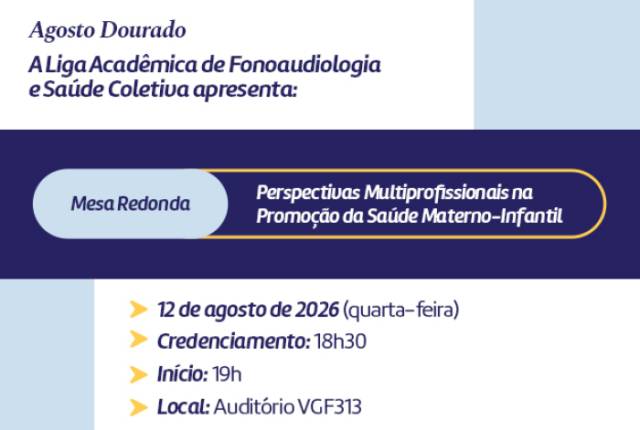 Agosto Dourado

A Liga Acadêmica de Fonoaudiologia e Saúde Coletiva apresenta:

Mesa Redonda

Perspectivas Multiprofissionais na Promoção da Saúde Materno-Infantil

12 de agosto de 2026 (quarta-feira)

Credenciamento: 18h30

Início: 19h

Local: Auditório VGF313